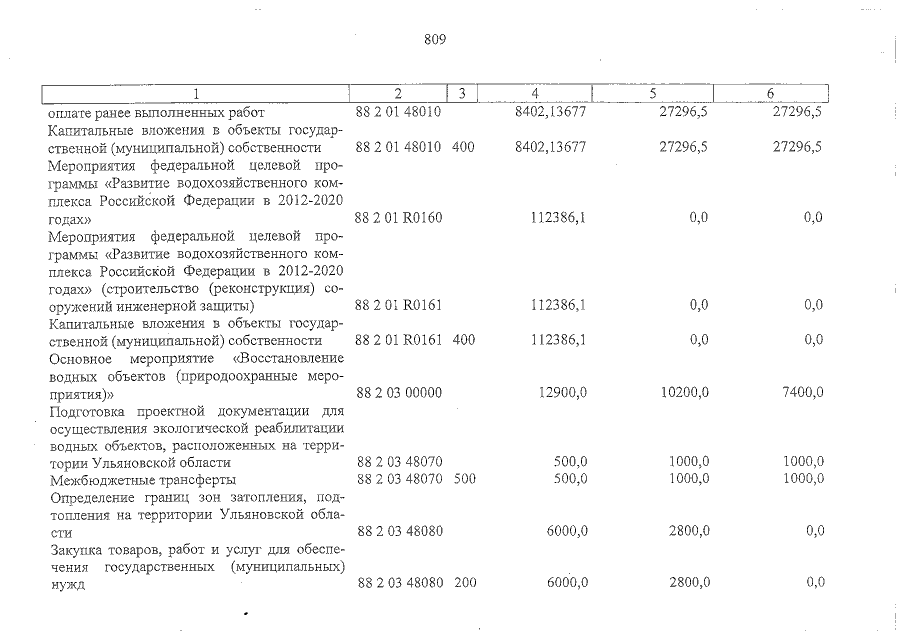 809

| 1 | 2 | 3 | 4 | 5 | 6 |
|---|---|---|---|---|---|
| оплате ранее выполненных работ | 88 2 01 48010 | | 8402,13677 | 27296,5 | 27296,5 |
| Капитальные вложения в объекты государственной (муниципальной) собственности | 88 2 01 48010 | 400 | 8402,13677 | 27296,5 | 27296,5 |
| Мероприятия федеральной целевой программы «Развитие водохозяйственного комплекса Российской Федерации в 2012-2020 годах» | 88 2 01 R0160 | | 112386,1 | 0,0 | 0,0 |
| Мероприятия федеральной целевой программы «Развитие водохозяйственного комплекса Российской Федерации в 2012-2020 годах» (строительство (реконструкция) сооружений инженерной защиты) | 88 2 01 R0161 | | 112386,1 | 0,0 | 0,0 |
| Капитальные вложения в объекты государственной (муниципальной) собственности | 88 2 01 R0161 | 400 | 112386,1 | 0,0 | 0,0 |
| Основное мероприятие «Восстановление водных объектов (природоохранные мероприятия)» | 88 2 03 00000 | | 12900,0 | 10200,0 | 7400,0 |
| Подготовка проектной документации для осуществления экологической реабилитации водных объектов, расположенных на территории Ульяновской области | 88 2 03 48070 | | 500,0 | 1000,0 | 1000,0 |
| Межбюджетные трансферты | 88 2 03 48070 | 500 | 500,0 | 1000,0 | 1000,0 |
| Определение границ зон затопления, подтопления на территории Ульяновской области | 88 2 03 48080 | | 6000,0 | 2800,0 | 0,0 |
| Закупка товаров, работ и услуг для обеспечения государственных (муниципальных) нужд | 88 2 03 48080 | 200 | 6000,0 | 2800,0 | 0,0 |